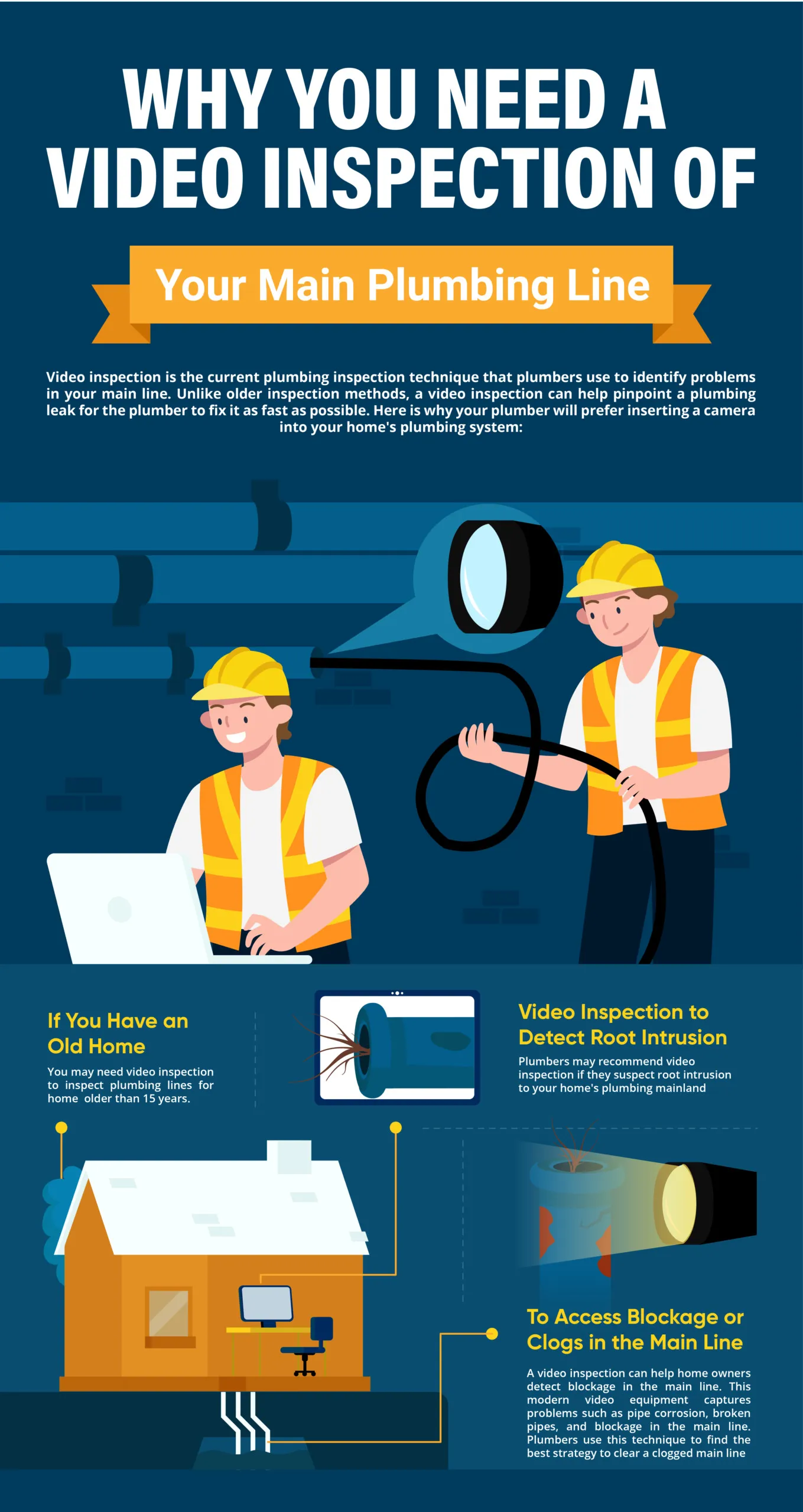 WHY YOU NEED A VIDEO INSPECTION OF

Your Main Plumbing Line

Video inspection is the current plumbing inspection technique that plumbers use to identify problems in your main line. Unlike older inspection methods, a video inspection can help pinpoint a plumbing leak for the plumber to fix it as fast as possible. Here is why your plumber will prefer inserting a camera into your home's plumbing system:

If You Have an Old Home

You may need video inspection to inspect plumbing lines for home older than 15 years.

Video Inspection to Detect Root Intrusion

Plumbers may recommend video inspection if they suspect root intrusion to your home's plumbing mainland

To Access Blockage or Clogs in the Main Line

A video inspection can help home owners detect blockage in the main line. This modern video equipment captures problems such as pipe corrosion, broken pipes, and blockage in the main line. Plumbers use this technique to find the best strategy to clear a clogged main line